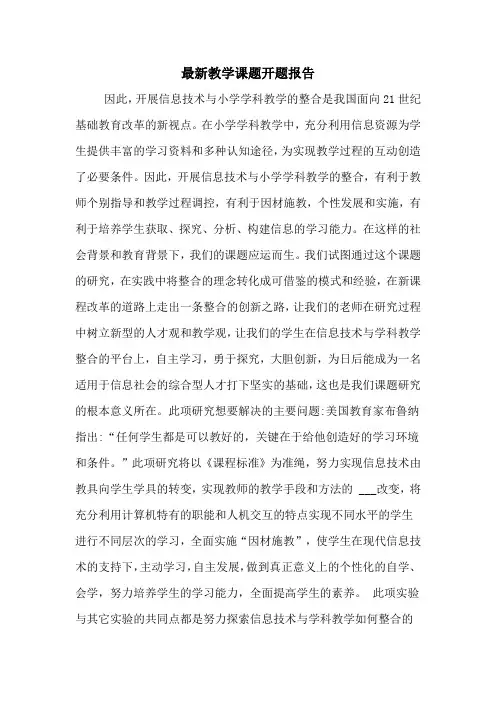 最新教学课题开题报告

因此，开展信息技术与小学学科教学的整合是我国面向21世纪基础教育改革的新视点。在小学学科教学中，充分利用信息资源为学生提供丰富的学习资料和多种认知途径，为实现教学过程的互动创造了必要条件。因此，开展信息技术与小学学科教学的整合，有利于教师个别指导和教学过程调控，有利于因材施教，个性发展和实施，有利于培养学生获取、探究、分析、构建信息的学习能力。在这样的社会背景和教育背景下，我们的课题应运而生。我们试图通过这个课题的研究，在实践中将整合的理念转化成可借鉴的模式和经验，在新课程改革的道路上走出一条整合的创新之路，让我们的老师在研究过程中树立新型的人才观和教学观，让我们的学生在信息技术与学科教学整合的平台上，自主学习，勇于探究，大胆创新，为日后能成为一名适用于信息社会的综合型人才打下坚实的基础，这也是我们课题研究的根本意义所在。此项研究想要解决的主要问题:美国教育家布鲁纳指出:“任何学生都是可以教好的，关键在于给他创造好的学习环境和条件。”此项研究将以《课程标准》为准绳，努力实现信息技术由教具向学生学具的转变，实现教师的教学手段和方法的 ___改变，将充分利用计算机特有的职能和人机交互的特点实现不同水平的学生进行不同层次的学习，全面实施“因材施教”，使学生在现代信息技术的支持下，主动学习，自主发展，做到真正意义上的个性化的自学、会学，努力培养学生的学习能力，全面提高学生的素养。 此项实验与其它实验的共同点都是努力探索信息技术与学科教学如何整合的